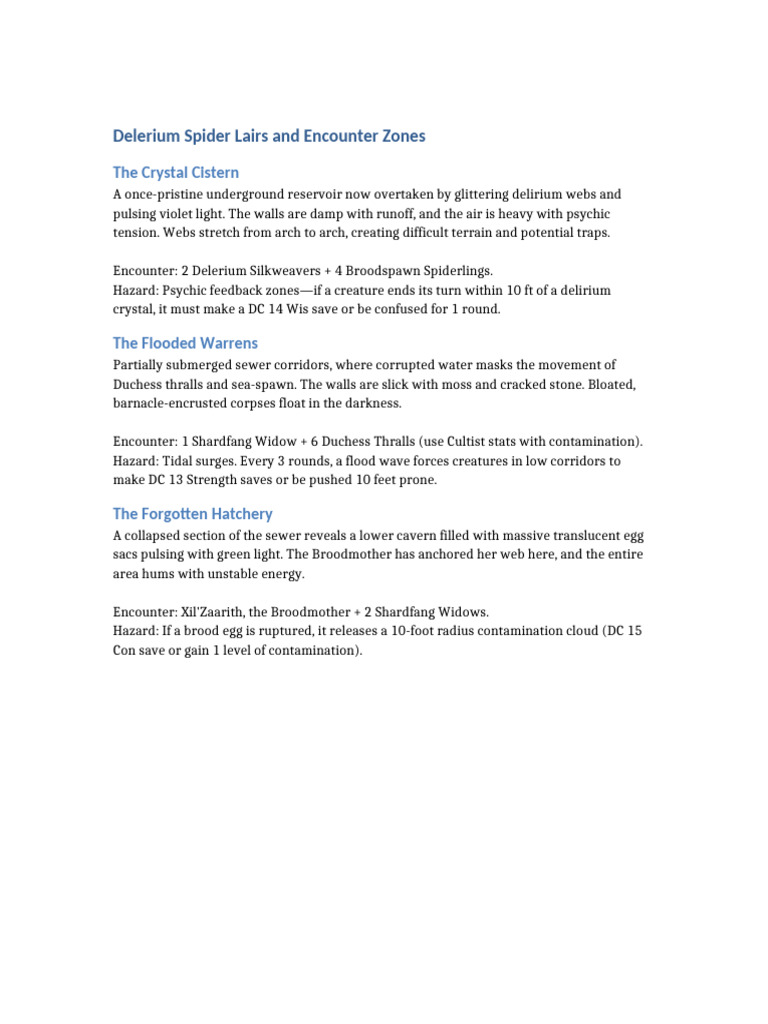 Delerium Spider Lairs and Encounter Zones

The Crystal Cistern

A once-pristine underground reservoir now overtaken by glittering delirium webs and pulsing violet light. The walls are damp with runoff, and the air is heavy with psychic tension. Webs stretch from arch to arch, creating difficult terrain and potential traps.

Encounter: 2 Delerium Silkweavers + 4 Broodspawn Spiderlings.
Hazard: Psychic feedback zones—if a creature ends its turn within 10 ft of a delirium crystal, it must make a DC 14 Wis save or be confused for 1 round.

The Flooded Warrens

Partially submerged sewer corridors, where corrupted water masks the movement of Duchess thralls and sea-spawn. The walls are slick with moss and cracked stone. Bloated, barnacle-encrusted corpses float in the darkness.

Encounter: 1 Shardfang Widow + 6 Duchess Thralls (use Cultist stats with contamination).
Hazard: Tidal surges. Every 3 rounds, a flood wave forces creatures in low corridors to make DC 13 Strength saves or be pushed 10 feet prone.

The Forgotten Hatchery

A collapsed section of the sewer reveals a lower cavern filled with massive translucent egg sacs pulsing with green light. The Broodmother has anchored her web here, and the entire area hums with unstable energy.

Encounter: Xil'Zaarith, the Broodmother + 2 Shardfang Widows.
Hazard: If a brood egg is ruptured, it releases a 10-foot radius contamination cloud (DC 15 Con save or gain 1 level of contamination).